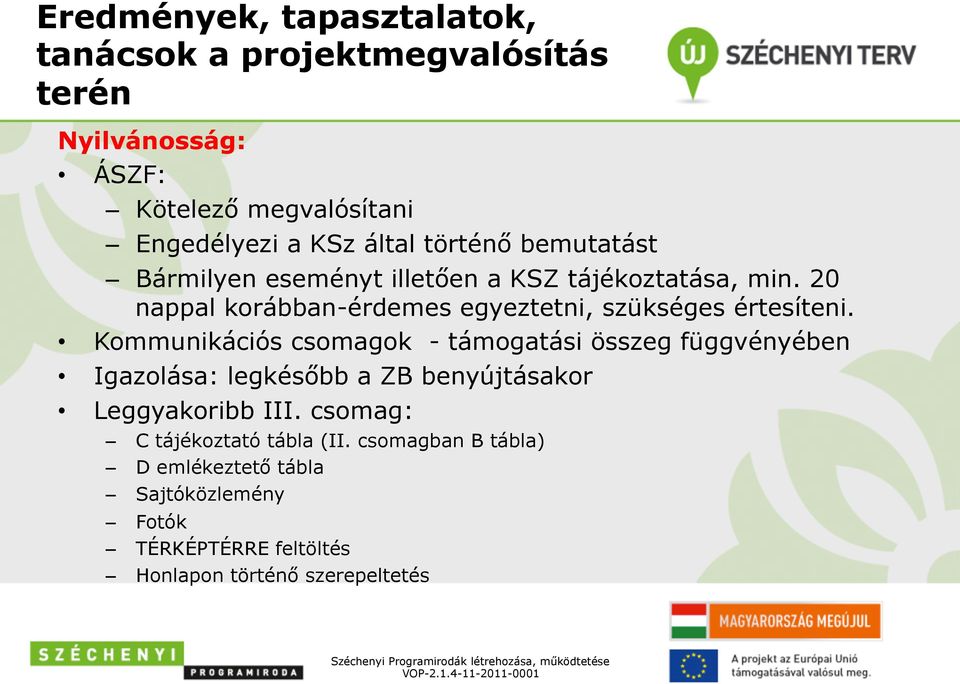 Eredmények, tapasztalatok, tanácsok a projektmegvalósítás terén

ÚJ SZÉCHENYI TERV

Nyilvánosság:
• ÁSZF:
– Kötelező megvalósítani
– Engedélyezi a KSz által történő bemutatást
– Bármilyen eseményt illetően a KSZ tájékoztatása, min. 20 nappal korábban-érdemes egyeztetni, szükséges értesíteni.
• Kommunikációs csomagok - támogatási összeg függvényében
• Igazolása: legkésőbb a ZB benyújtásakor
• Leggyakoribb III. csomag:
– C tájékoztató tábla (II. csomagban B tábla)
– D emlékeztető tábla
– Sajtóközlemény
– Fotók
– TÉRKÉPTÉRRE feltöltés
– Honlapon történő szerepeltetés

SZÉCHENYI PROGRAMIRODA

Széchenyi Programirodák létrehozása, működtetése
VOP-2.1.4-11-2011-0001

MAGYARORSZÁG MEGÚJUL

A projekt az Európai Unió támogatásával valósul meg.